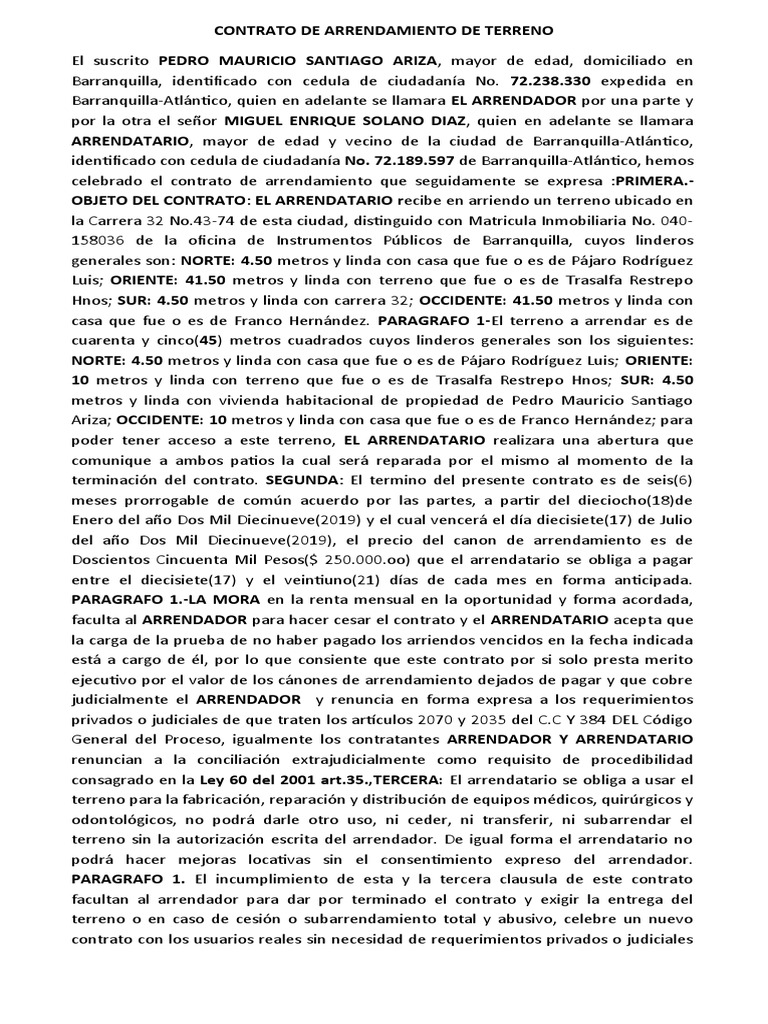 CONTRATO DE ARRENDAMIENTO DE TERRENO

El suscrito PEDRO MAURICIO SANTIAGO ARIZA, mayor de edad, domiciliado en Barranquilla, identificado con cedula de ciudadanía No. 72.238.330 expedida en Barranquilla-Atlántico, quien en adelante se llamara EL ARRENDADOR por una parte y por la otra el señor MIGUEL ENRIQUE SOLANO DIAZ, quien en adelante se llamara ARRENDATARIO, mayor de edad y vecino de la ciudad de Barranquilla-Atlántico, identificado con cedula de ciudadanía No. 72.189.597 de Barranquilla-Atlántico, hemos celebrado el contrato de arrendamiento que seguidamente se expresa :PRIMERA.- OBJETO DEL CONTRATO: EL ARRENDATARIO recibe en arriendo un terreno ubicado en la Carrera 32 No.43-74 de esta ciudad, distinguido con Matricula Inmobiliaria No. 040-158036 de la oficina de Instrumentos Públicos de Barranquilla, cuyos linderos generales son: NORTE: 4.50 metros y linda con casa que fue o es de Pájaro Rodríguez Luis; ORIENTE: 41.50 metros y linda con terreno que fue o es de Trasalfa Restrepo Hnos; SUR: 4.50 metros y linda con carrera 32; OCCIDENTE: 41.50 metros y linda con casa que fue o es de Franco Hernández. PARAGRAFO 1-El terreno a arrendar es de cuarenta y cinco(45) metros cuadrados cuyos linderos generales son los siguientes: NORTE: 4.50 metros y linda con casa que fue o es de Pájaro Rodríguez Luis; ORIENTE: 10 metros y linda con terreno que fue o es de Trasalfa Restrepo Hnos; SUR: 4.50 metros y linda con vivienda habitacional de propiedad de Pedro Mauricio Santiago Ariza; OCCIDENTE: 10 metros y linda con casa que fue o es de Franco Hernández; para poder tener acceso a este terreno, EL ARRENDATARIO realizara una abertura que comunique a ambos patios la cual será reparada por el mismo al momento de la terminación del contrato. SEGUNDA: El termino del presente contrato es de seis(6) meses prorrogable de común acuerdo por las partes, a partir del dieciocho(18)de Enero del año Dos Mil Diecinueve(2019) y el cual vencerá el día diecisiete(17) de Julio del año Dos Mil Diecinueve(2019), el precio del canon de arrendamiento es de Doscientos Cincuenta Mil Pesos($ 250.000.oo) que el arrendatario se obliga a pagar entre el diecisiete(17) y el veintiuno(21) días de cada mes en forma anticipada. PARAGRAFO 1.-LA MORA en la renta mensual en la oportunidad y forma acordada, faculta al ARRENDADOR para hacer cesar el contrato y el ARRENDATARIO acepta que la carga de la prueba de no haber pagado los arriendos vencidos en la fecha indicada está a cargo de él, por lo que consiente que este contrato por si solo presta merito ejecutivo por el valor de los cánones de arrendamiento dejados de pagar y que cobre judicialmente el ARRENDADOR y renuncia en forma expresa a los requerimientos privados o judiciales de que traten los artículos 2070 y 2035 del C.C Y 384 DEL Código General del Proceso, igualmente los contratantes ARRENDADOR Y ARRENDATARIO renuncian a la conciliación extrajudicialmente como requisito de procedibilidad consagrado en la Ley 60 del 2001 art.35.,TERCERA: El arrendatario se obliga a usar el terreno para la fabricación, reparación y distribución de equipos médicos, quirúrgicos y odontológicos, no podrá darle otro uso, ni ceder, ni transferir, ni subarrendar el terreno sin la autorización escrita del arrendador. De igual forma el arrendatario no podrá hacer mejoras locativas sin el consentimiento expreso del arrendador. PARAGRAFO 1. El incumplimiento de esta y la tercera clausula de este contrato facultan al arrendador para dar por terminado el contrato y exigir la entrega del terreno o en caso de cesión o subarrendamiento total y abusivo, celebre un nuevo contrato con los usuarios reales sin necesidad de requerimientos privados o judiciales